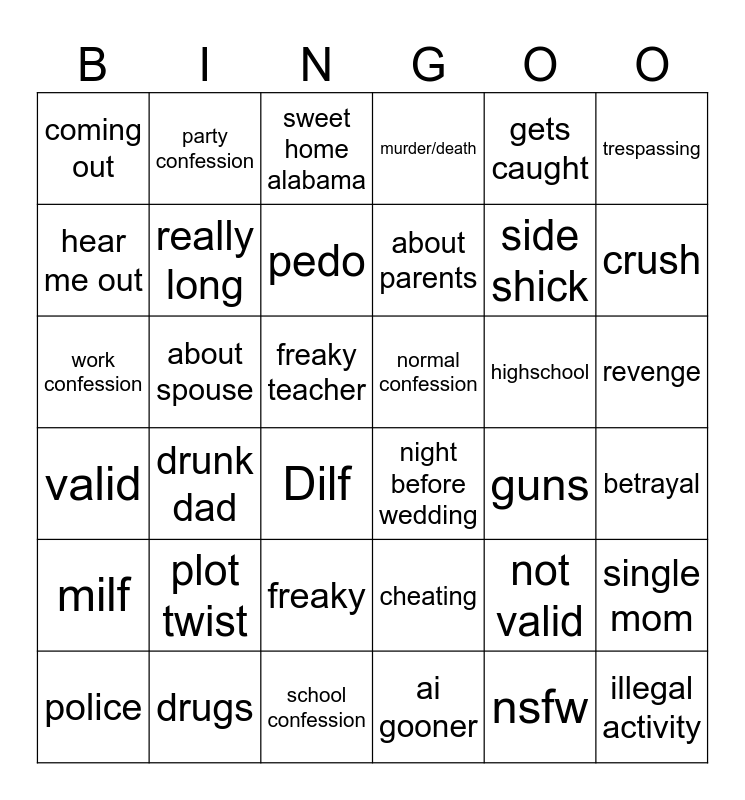 | B | I | N | G | O | O |
|---|---|---|---|---|---|
| coming out | party confession | sweet home alabama | murder/death | gets caught | trespassing |
| hear me out | really long | pedo | about parents | side shick | crush |
| work confession | about spouse | freaky teacher | normal confession | highschool | revenge |
| valid | drunk dad | Dilf | night before wedding | guns | betrayal |
| milf | plot twist | freaky | cheating | not valid | single mom |
| police | drugs | school confession | ai gooner | nsfw | illegal activity |